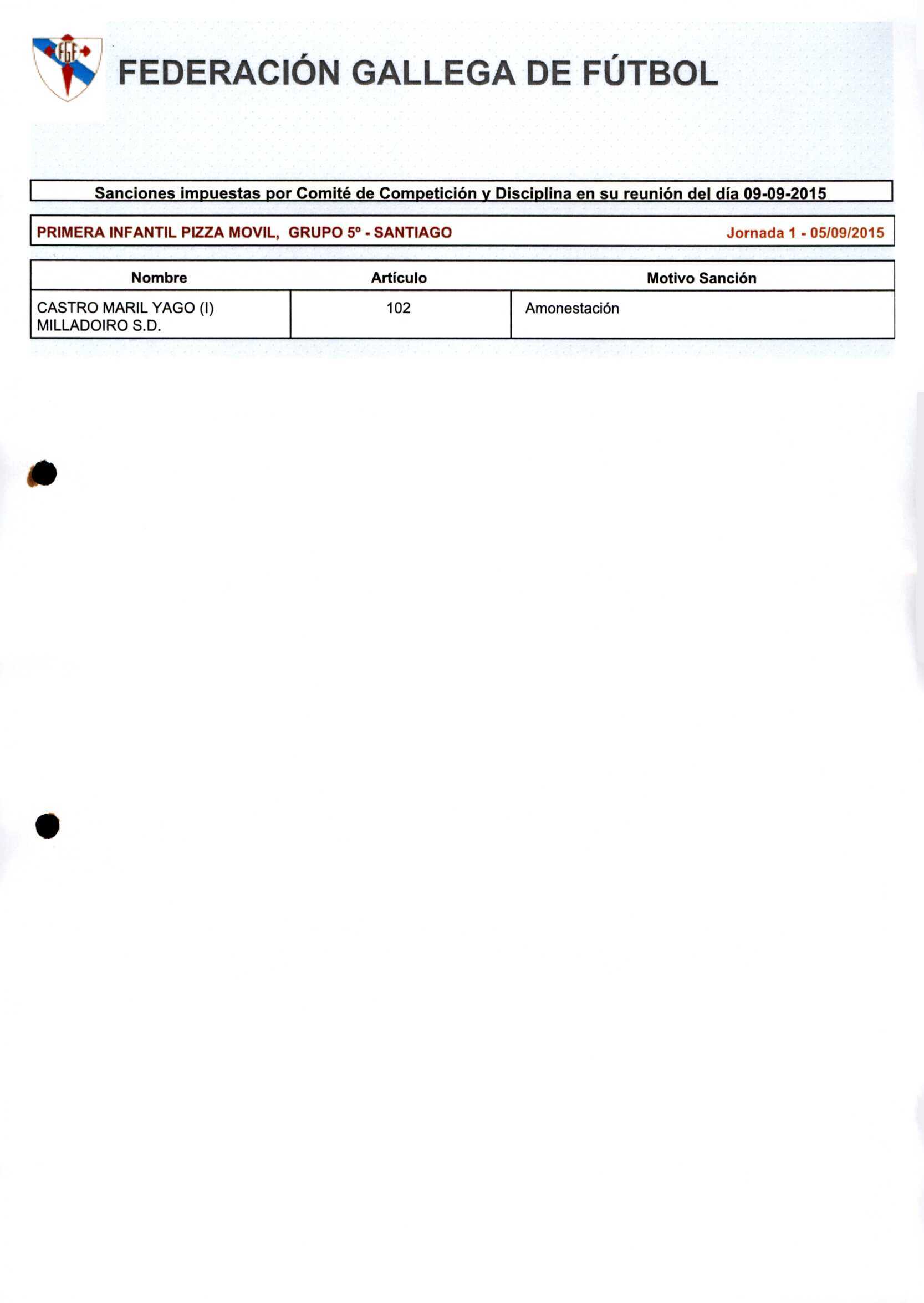 FGF

FEDERACIÓN GALLEGA DE FÚTBOL

Sanciones impuestas por Comité de Competición y Disciplina en su reunión del día 09-09-2015

PRIMERA INFANTIL PIZZA MOVIL, GRUPO 5º - SANTIAGO

Jornada 1 - 05/09/2015

| Nombre | Artículo | Motivo Sanción |
|---|---|---|
| CASTRO MARIL YAGO (I) MILLADOIRO S.D. | 102 | Amonestación |